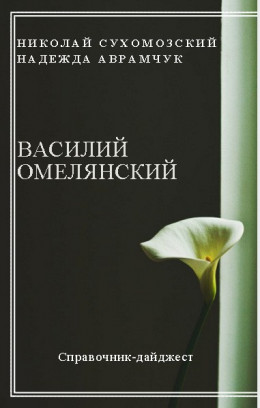 НИКОЛАЙ СУХОМОЗСКИЙ
НАДЕЖДА АВРАМЧУК

ВАСИЛИЙ
ОМЕЛЯНСКИЙ

Справочник-дайджест